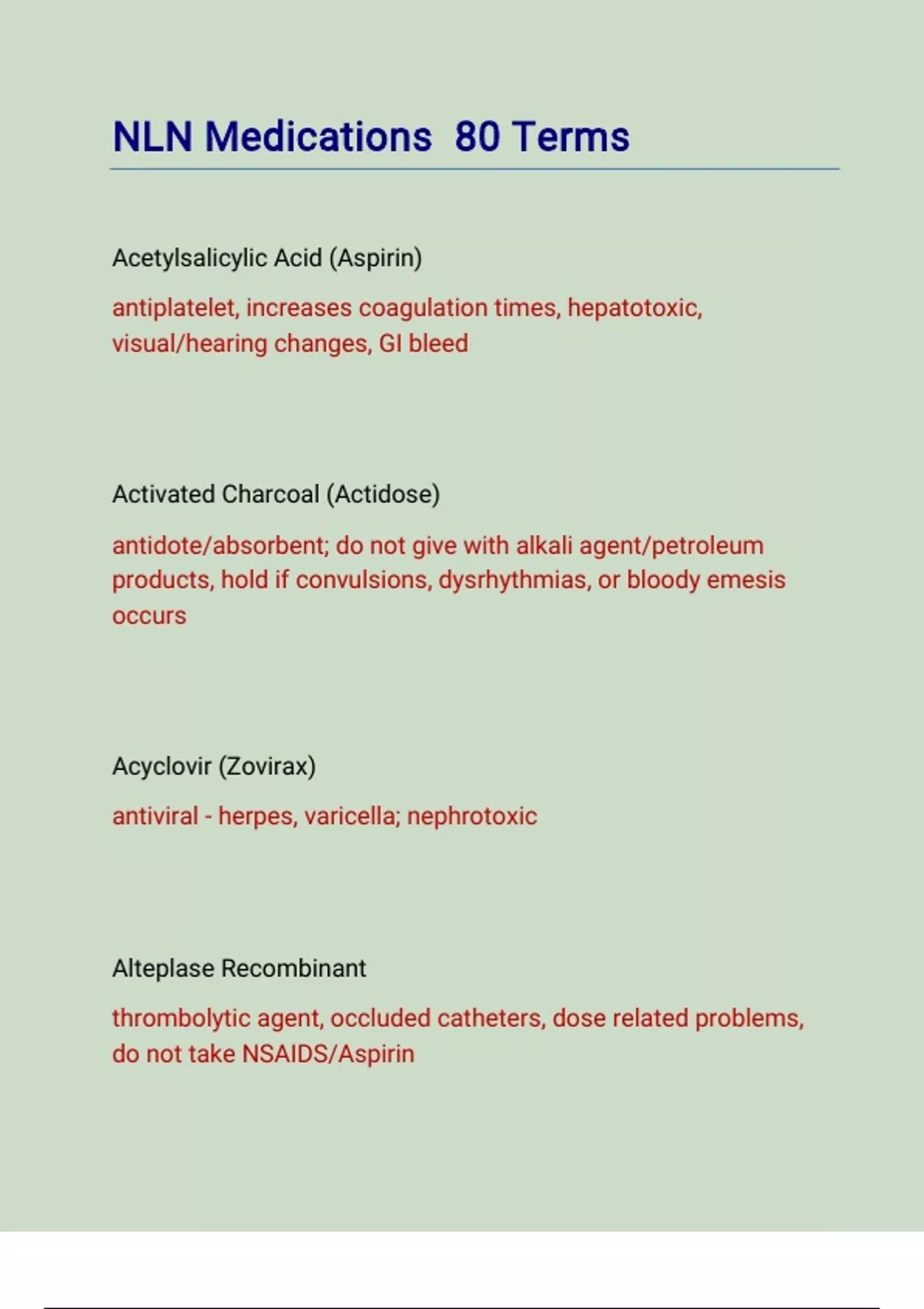 NLN Medications 80 Terms

Acetylsalicylic Acid (Aspirin)

antiplatelet, increases coagulation times, hepatotoxic, visual/hearing changes, GI bleed

Activated Charcoal (Actidose)

antidote/absorbent; do not give with alkali agent/petroleum products, hold if convulsions, dysrhythmias, or bloody emesis occurs

Acyclovir (Zovirax)

antiviral - herpes, varicella; nephrotoxic

Alteplase Recombinant

thrombolytic agent, occluded catheters, dose related problems, do not take NSAIDS/Aspirin